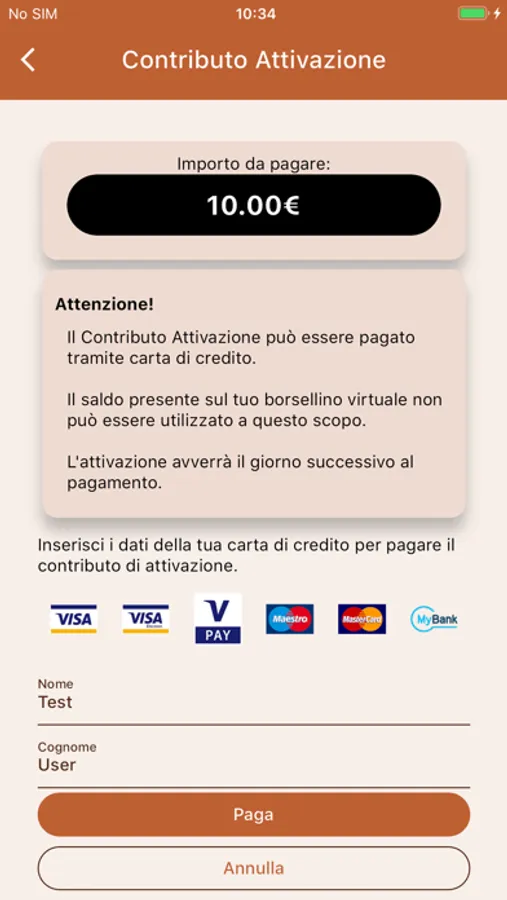 No SIM 10:34

Contributo Attivazione

Importo da pagare:

10.00€

Attenzione!

Il Contributo Attivazione può essere pagato tramite carta di credito.

Il saldo presente sul tuo borsellino virtuale non può essere utilizzato a questo scopo.

L'attivazione avverrà il giorno successivo al pagamento.

Inserisci i dati della tua carta di credito per pagare il contributo di attivazione.

VISA VISA V PAY Maestro MasterCard MyBank

Nome
Test

Cognome
User

Paga

Annulla